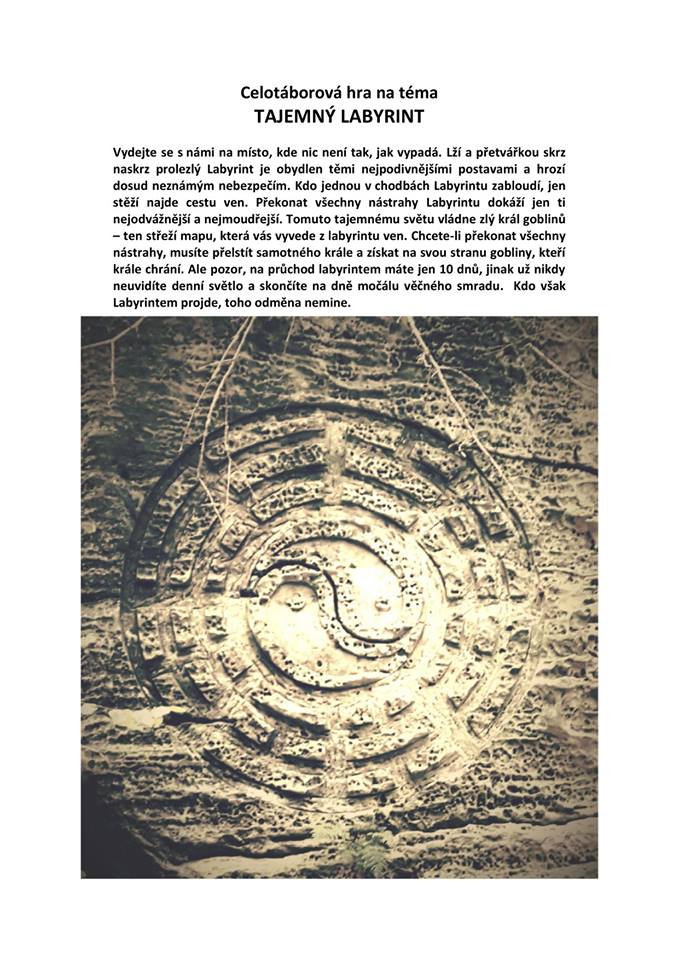 Celotáborová hra na téma
TAJEMNÝ LABYRINT

Vydejte se s námi na místo, kde nic není tak, jak vypadá. Lží a přetvářkou skrz naskrz prolezlý Labyrint je obydlen těmi nejpodivnějšími postavami a hrozí dosud neznámým nebezpečím. Kdo jednou v chodbách Labyrintu zabloudí, jen stěží najde cestu ven. Překonat všechny nástrahy Labyrintu dokáží jen ti nejodvážnější a nejmoudřejší. Tomuto tajemnému světu vládne zlý král goblinů – ten střeží mapu, která vás vyvede z labyrintu ven. Chcete-li překonat všechny nástrahy, musíte přelstít samotného krále a získat na svou stranu gobliny, kteří krále chrání. Ale pozor, na průchod labyrintem máte jen 10 dnů, jinak už nikdy neuvidíte denní světlo a skončíte na dně močálu věčného smradu. Kdo však Labyrintem projde, toho odměna nemine.